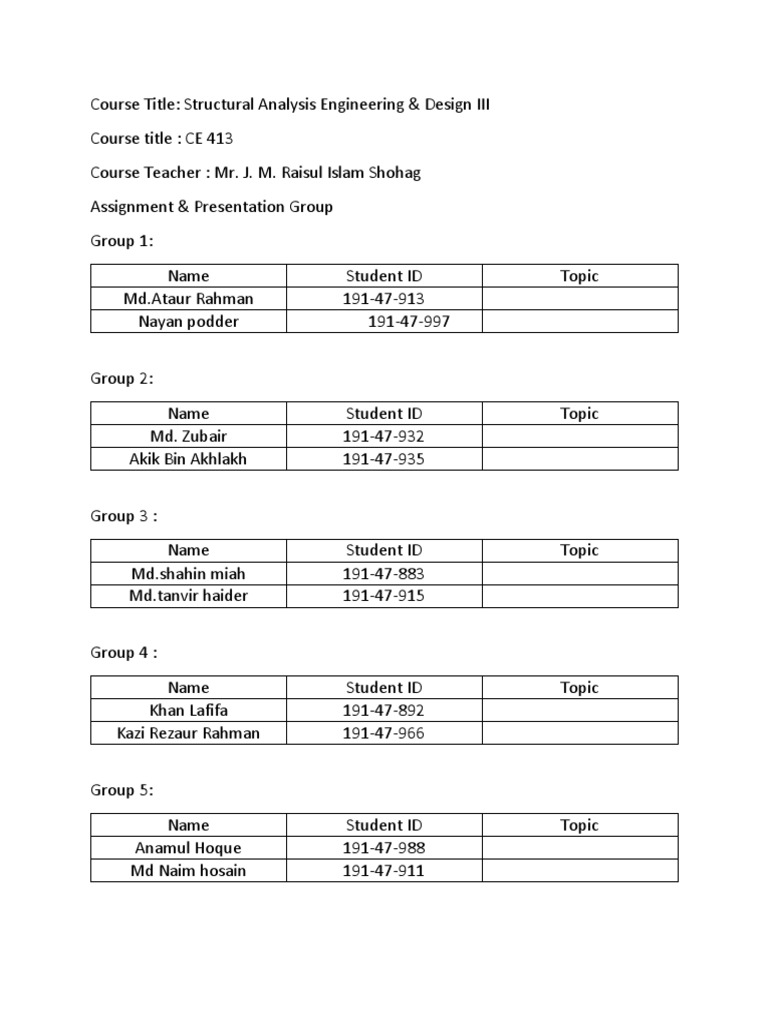 Course Title: Structural Analysis Engineering & Design III

Course title : CE 413

Course Teacher : Mr. J. M. Raisul Islam Shohag

Assignment & Presentation Group

Group 1:

| Name | Student ID | Topic |
|---|---|---|
| Md.Ataur Rahman | 191-47-913 | |
| Nayan podder | 191-47-997 | |

Group 2:

| Name | Student ID | Topic |
|---|---|---|
| Md. Zubair | 191-47-932 | |
| Akik Bin Akhlakh | 191-47-935 | |

Group 3 :

| Name | Student ID | Topic |
|---|---|---|
| Md.shahin miah | 191-47-883 | |
| Md.tanvir haider | 191-47-915 | |

Group 4 :

| Name | Student ID | Topic |
|---|---|---|
| Khan Lafifa | 191-47-892 | |
| Kazi Rezaur Rahman | 191-47-966 | |

Group 5:

| Name | Student ID | Topic |
|---|---|---|
| Anamul Hoque | 191-47-988 | |
| Md Naim hosain | 191-47-911 | |